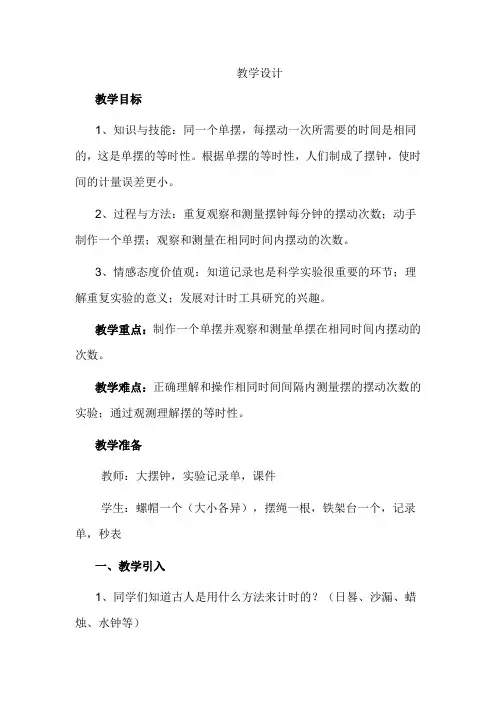 教学设计

教学目标

1、知识与技能：同一个单摆，每摆动一次所需要的时间是相同的，这是单摆的等时性。根据单摆的等时性，人们制成了摆钟，使时间的计量误差更小。

2、过程与方法：重复观察和测量摆钟每分钟的摆动次数；动手制作一个单摆；观察和测量在相同时间内摆动的次数。

3、情感态度价值观：知道记录也是科学实验很重要的环节；理解重复实验的意义；发展对计时工具研究的兴趣。

教学重点：制作一个单摆并观察和测量单摆在相同时间内摆动的次数。

教学难点：正确理解和操作相同时间间隔内测量摆的摆动次数的实验；通过观测理解摆的等时性。

教学准备

教师：大摆钟，实验记录单，课件

学生：螺帽一个（大小各异），摆绳一根，铁架台一个，记录单，秒表

一、教学引入

1、同学们知道古人是用什么方法来计时的？（日晷、沙漏、蜡烛、水钟等）